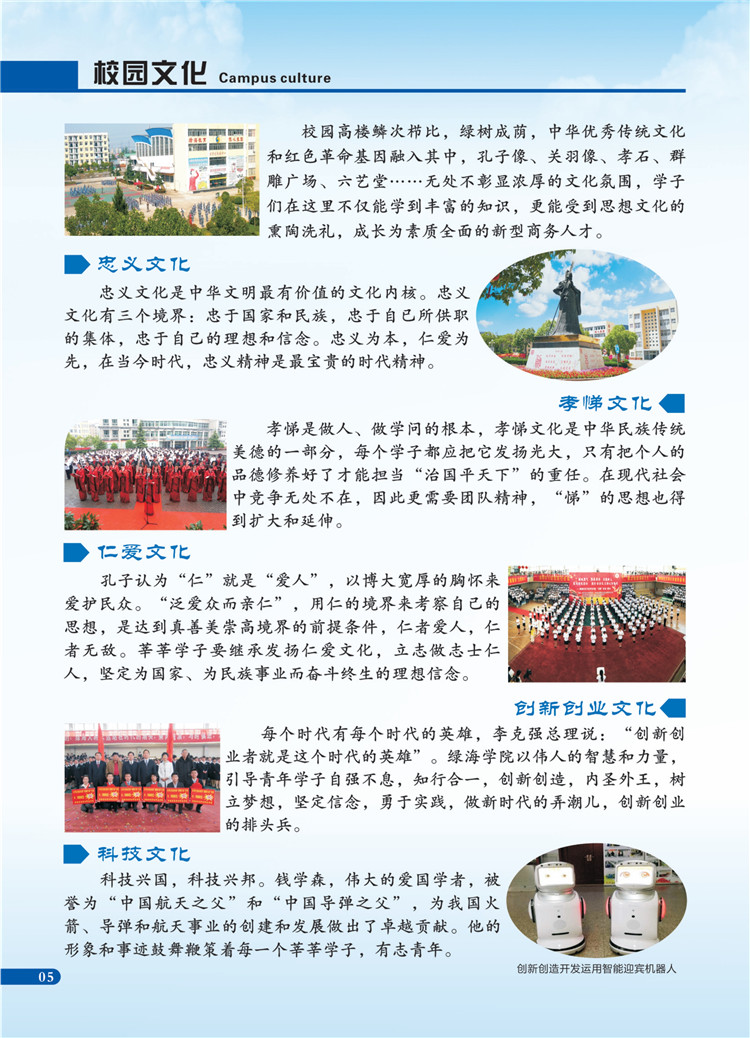 校园文化 Campus culture

校园高楼鳞次栉比，绿树成荫，中华优秀传统文化和红色革命基因融入其中，孔子像、关羽像、孝石、群雕广场、六艺堂……无处不彰显浓厚的文化氛围，学子们在这里不仅能学到丰富的知识，更能受到思想文化的熏陶洗礼，成长为素质全面的新型商务人才。

忠义文化

忠义文化是中华文明最有价值的文化内核。忠义文化有三个境界：忠于国家和民族，忠于自己所供职的集体，忠于自己的理想和信念。忠义为本，仁爱为先，在当今时代，忠义精神是最宝贵的时代精神。

孝悌文化

孝悌是做人、做学问的根本，孝悌文化是中华民族传统美德的一部分，每个学子都应把它发扬光大，只有把个人的品德修养好了才能担当"治国平天下"的重任。在现代社会中竞争无处不在，因此更需要团队精神，"悌"的思想也得到扩大和延伸。

仁爱文化

孔子认为"仁"就是"爱人"，以博大宽厚的胸怀来爱护民众。"泛爱众而亲仁"，用仁的境界来考察自己的思想，是达到真善美崇高境界的前提条件，仁者爱人，仁者无敌。莘莘学子要继承发扬仁爱文化，立志做志士仁人，坚定为国家、为民族事业而奋斗终生的理想信念。

创新创业文化

每个时代有每个时代的英雄，李克强总理说："创新创业者就是这个时代的英雄"。绿海学院以伟人的智慧和力量，引导青年学子自强不息，知行合一，创新创造，内圣外王，树立梦想，坚定信念，勇于实践，做新时代的弄潮儿，创新创业的排头兵。

科技文化

科技兴国，科技兴邦。钱学森，伟大的爱国学者，被誉为"中国航天之父"和"中国导弹之父"，为我国火箭、导弹和航天事业的创建和发展做出了卓越贡献。他的形象和事迹鼓舞鞭策着每一个莘莘学子，有志青年。

创新创造开发运用智能迎宾机器人

05